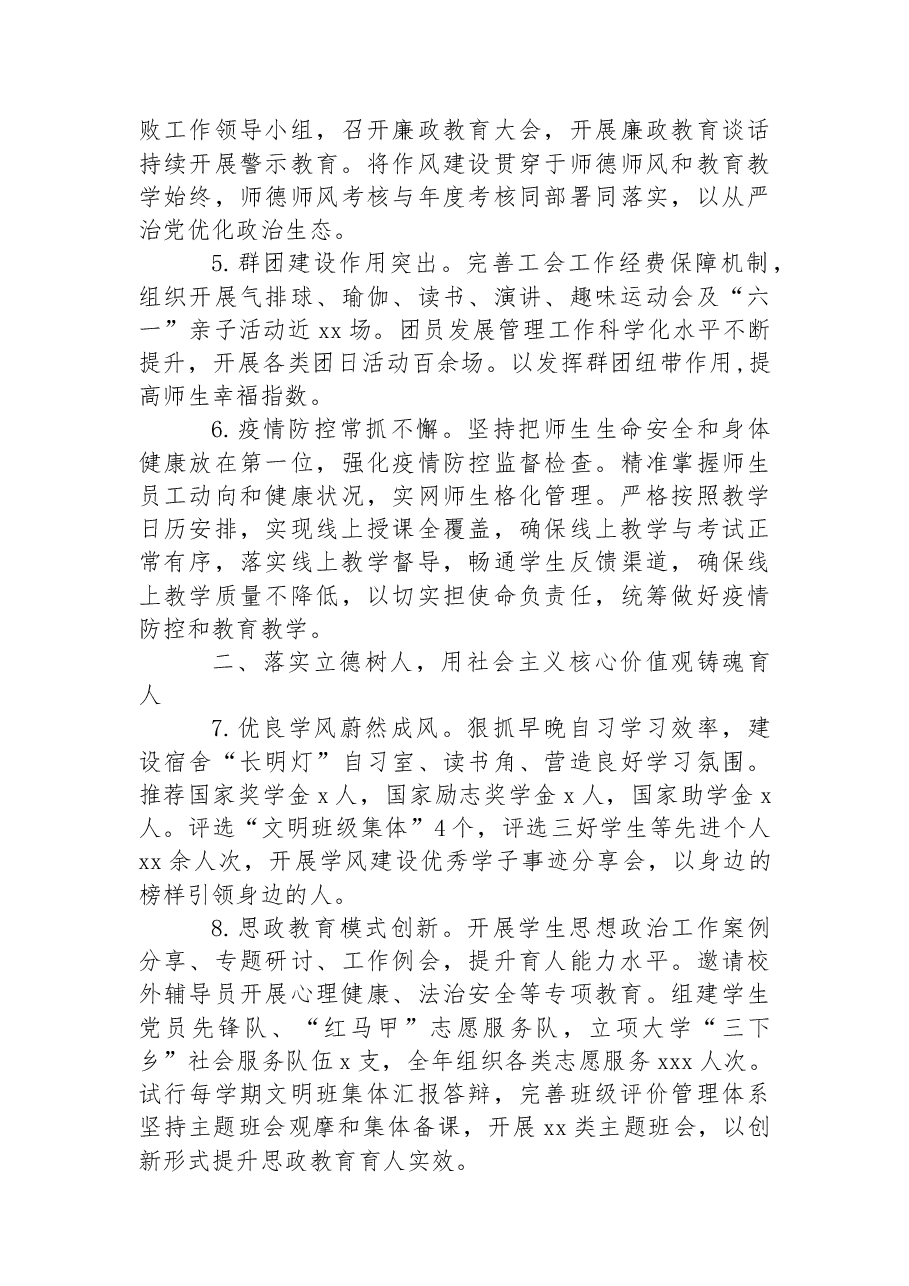 败工作领导小组，召开廉政教育大会，开展廉政教育谈话持续开展警示教育。将作风建设贯穿于师德师风和教育教学始终，师德师风考核与年度考核同部署同落实，以从严治党优化政治生态。

5.群团建设作用突出。完善工会工作经费保障机制，组织开展气排球、瑜伽、读书、演讲、趣味运动会及“六一”亲子活动近xx场。团员发展管理工作科学化水平不断提升，开展各类团日活动百余场。以发挥群团纽带作用，提高师生幸福指数。

6.疫情防控常抓不懈。坚持把师生生命安全和身体健康放在第一位，强化疫情防控监督检查。精准掌握师生员工动向和健康状况，实网师生格化管理。严格按照教学日历安排，实现线上授课全覆盖，确保线上教学与考试正常有序，落实线上教学督导，畅通学生反馈渠道，确保线上教学质量不降低，以切实担使命负责任，统筹做好疫情防控和教育教学。

二、落实立德树人，用社会主义核心价值观铸魂育人

7.优良学风蔚然成风。狠抓早晚自习学习效率，建设宿舍“长明灯”自习室、读书角、营造良好学习氛围。推荐国家奖学金x人，国家励志奖学金x人，国家助学金x人。评选“文明班级集体”4个，评选三好学生等先进个人xx余人次，开展学风建设优秀学子事迹分享会，以身边的榜样引领身边的人。

8.思政教育模式创新。开展学生思想政治工作案例分享、专题研讨、工作例会，提升育人能力水平。邀请校外辅导员开展心理健康、法治安全等专项教育。组建学生党员先锋队、“红马甲”志愿服务队，立项大学“三下乡”社会服务队伍x支，全年组织各类志愿服务xxx人次。试行每学期文明班集体汇报答辩，完善班级评价管理体系坚持主题班会观摩和集体备课，开展xx类主题班会，以创新形式提升思政教育育人实效。